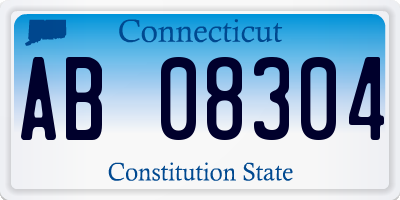 Connecticut

AB 08304

Constitution State